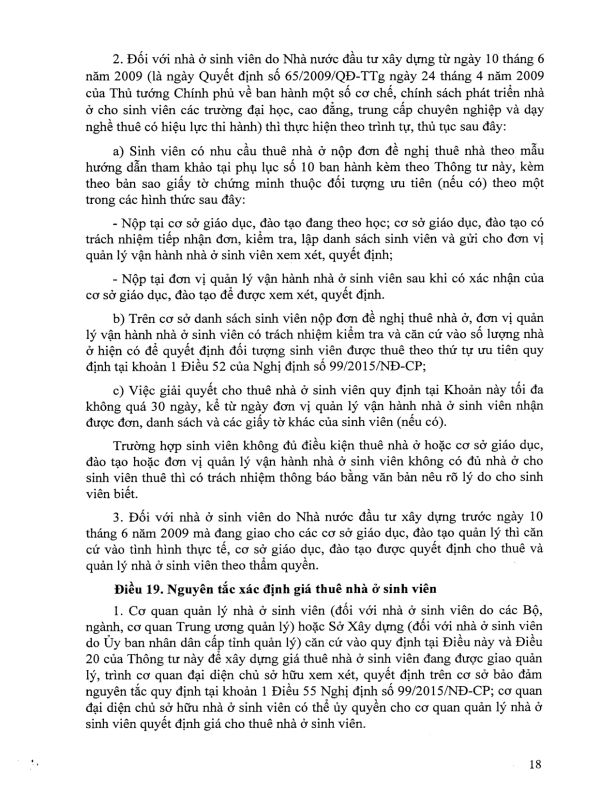 2. Đối với nhà ở sinh viên do Nhà nước đầu tư xây dựng từ ngày 10 tháng 6 năm 2009 (là ngày Quyết định số 65/2009/QĐ-TTg ngày 24 tháng 4 năm 2009 của Thủ tướng Chính phủ về ban hành một số cơ chế, chính sách phát triển nhà ở cho sinh viên các trường đại học, cao đẳng, trung cấp chuyên nghiệp và dạy nghề thuê có hiệu lực thi hành) thì thực hiện theo trình tự, thủ tục sau đây:

a) Sinh viên có nhu cầu thuê nhà ở nộp đơn đề nghị thuê nhà theo mẫu hướng dẫn tham khảo tại phụ lục số 10 ban hành kèm theo Thông tư này, kèm theo bản sao giấy tờ chứng minh thuộc đối tượng ưu tiên (nếu có) theo một trong các hình thức sau đây:

- Nộp tại cơ sở giáo dục, đào tạo đang theo học; cơ sở giáo dục, đào tạo có trách nhiệm tiếp nhận đơn, kiểm tra, lập danh sách sinh viên và gửi cho đơn vị quản lý vận hành nhà ở sinh viên xem xét, quyết định;

- Nộp tại đơn vị quản lý vận hành nhà ở sinh viên sau khi có xác nhận của cơ sở giáo dục, đào tạo để được xem xét, quyết định.

b) Trên cơ sở danh sách sinh viên nộp đơn đề nghị thuê nhà ở, đơn vị quản lý vận hành nhà ở sinh viên có trách nhiệm kiểm tra và căn cứ vào số lượng nhà ở hiện có để quyết định đối tượng sinh viên được thuê theo thứ tự ưu tiên quy định tại khoản 1 Điều 52 của Nghị định số 99/2015/NĐ-CP;

c) Việc giải quyết cho thuê nhà ở sinh viên quy định tại Khoản này tối đa không quá 30 ngày, kể từ ngày đơn vị quản lý vận hành nhà ở sinh viên nhận được đơn, danh sách và các giấy tờ khác của sinh viên (nếu có).

Trường hợp sinh viên không đủ điều kiện thuê nhà ở hoặc cơ sở giáo dục, đào tạo hoặc đơn vị quản lý vận hành nhà ở sinh viên không có đủ nhà ở cho sinh viên thuê thì có trách nhiệm thông báo bằng văn bản nêu rõ lý do cho sinh viên biết.

3. Đối với nhà ở sinh viên do Nhà nước đầu tư xây dựng trước ngày 10 tháng 6 năm 2009 mà đang giao cho các cơ sở giáo dục, đào tạo quản lý thì căn cứ vào tình hình thực tế, cơ sở giáo dục, đào tạo được quyết định cho thuê và quản lý nhà ở sinh viên theo thẩm quyền.

Điều 19. Nguyên tắc xác định giá thuê nhà ở sinh viên

1. Cơ quan quản lý nhà ở sinh viên (đối với nhà ở sinh viên do các Bộ, ngành, cơ quan Trung ương quản lý) hoặc Sở Xây dựng (đối với nhà ở sinh viên do Ủy ban nhân dân cấp tỉnh quản lý) căn cứ vào quy định tại Điều này và Điều 20 của Thông tư này để xây dựng giá thuê nhà ở sinh viên đang được giao quản lý, trình cơ quan đại diện chủ sở hữu xem xét, quyết định trên cơ sở bảo đảm nguyên tắc quy định tại khoản 1 Điều 55 Nghị định số 99/2015/NĐ-CP; cơ quan đại diện chủ sở hữu nhà ở sinh viên có thể ủy quyền cho cơ quan quản lý nhà ở sinh viên quyết định giá cho thuê nhà ở sinh viên.

18